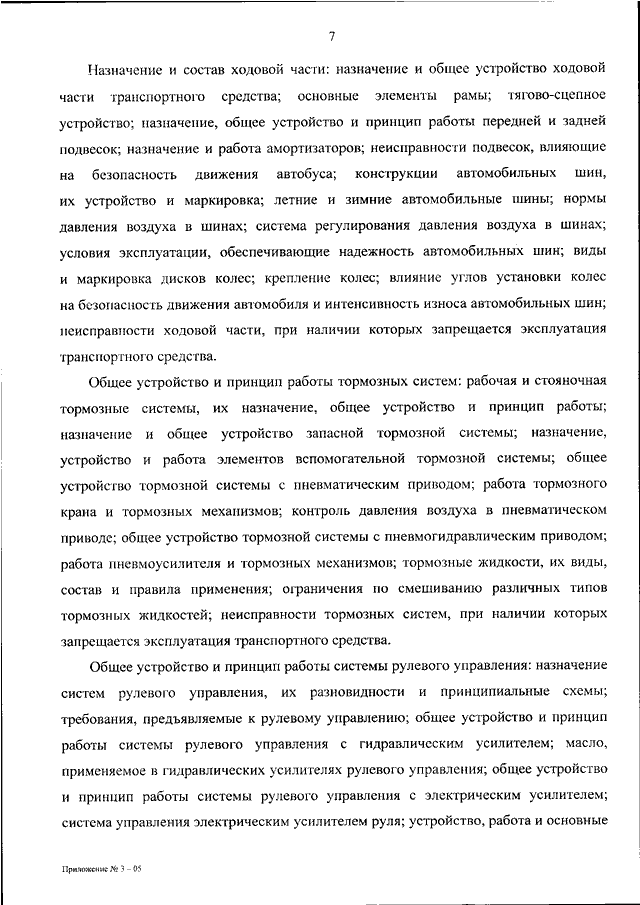 7

Назначение и состав ходовой части: назначение и общее устройство ходовой части транспортного средства; основные элементы рамы; тягово-сцепное устройство; назначение, общее устройство и принцип работы передней и задней подвесок; назначение и работа амортизаторов; неисправности подвесок, влияющие на безопасность движения автобуса; конструкции автомобильных шин, их устройство и маркировка; летние и зимние автомобильные шины; нормы давления воздуха в шинах; система регулирования давления воздуха в шинах; условия эксплуатации, обеспечивающие надежность автомобильных шин; виды и маркировка дисков колес; крепление колес; влияние углов установки колес на безопасность движения автомобиля и интенсивность износа автомобильных шин; неисправности ходовой части, при наличии которых запрещается эксплуатация транспортного средства.

Общее устройство и принцип работы тормозных систем: рабочая и стояночная тормозные системы, их назначение, общее устройство и принцип работы; назначение и общее устройство запасной тормозной системы; назначение, устройство и работа элементов вспомогательной тормозной системы; общее устройство тормозной системы с пневматическим приводом; работа тормозного крана и тормозных механизмов; контроль давления воздуха в пневматическом приводе; общее устройство тормозной системы с пневмогидравлическим приводом; работа пневмоусилителя и тормозных механизмов; тормозные жидкости, их виды, состав и правила применения; ограничения по смешиванию различных типов тормозных жидкостей; неисправности тормозных систем, при наличии которых запрещается эксплуатация транспортного средства.

Общее устройство и принцип работы системы рулевого управления: назначение систем рулевого управления, их разновидности и принципиальные схемы; требования, предъявляемые к рулевому управлению; общее устройство и принцип работы системы рулевого управления с гидравлическим усилителем; масло, применяемое в гидравлических усилителях рулевого управления; общее устройство и принцип работы системы рулевого управления с электрическим усилителем; система управления электрическим усилителем руля; устройство, работа и основные

Приложение № 3 – 05